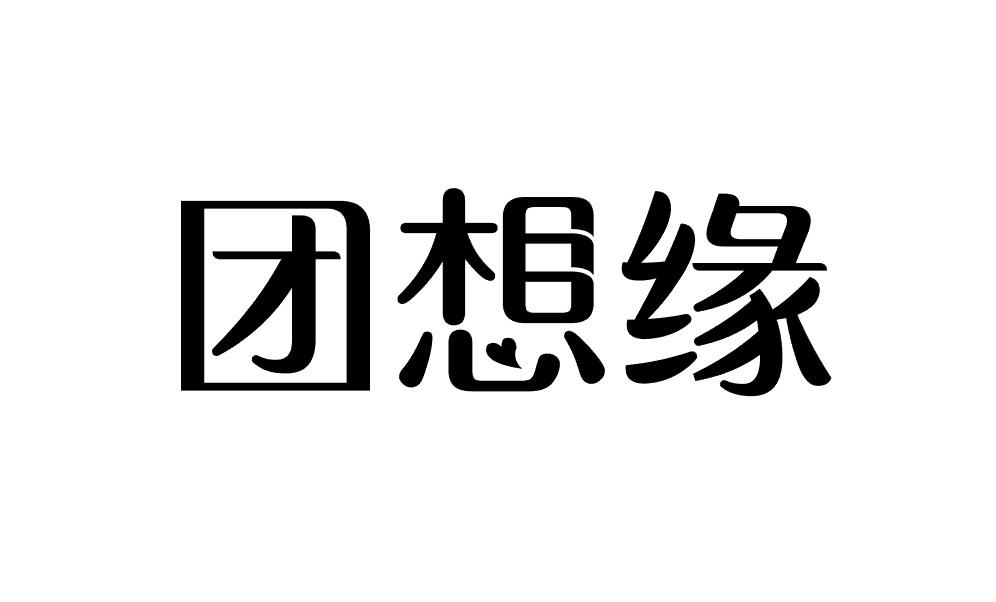 团想缘